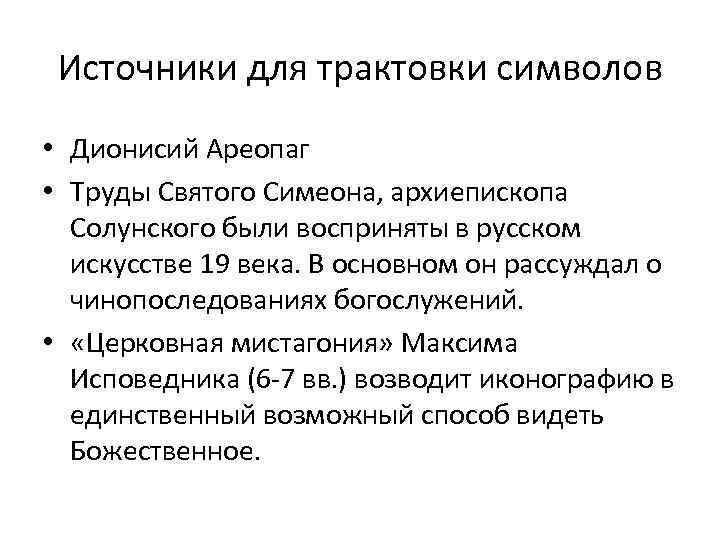 Источники для трактовки символов

• Дионисий Ареопаг
• Труды Святого Симеона, архиепископа Солунского были восприняты в русском искусстве 19 века. В основном он рассуждал о чинопоследованиях богослужений.
• «Церковная мистагония» Максима Исповедника (6-7 вв.) возводит иконографию в единственный возможный способ видеть Божественное.